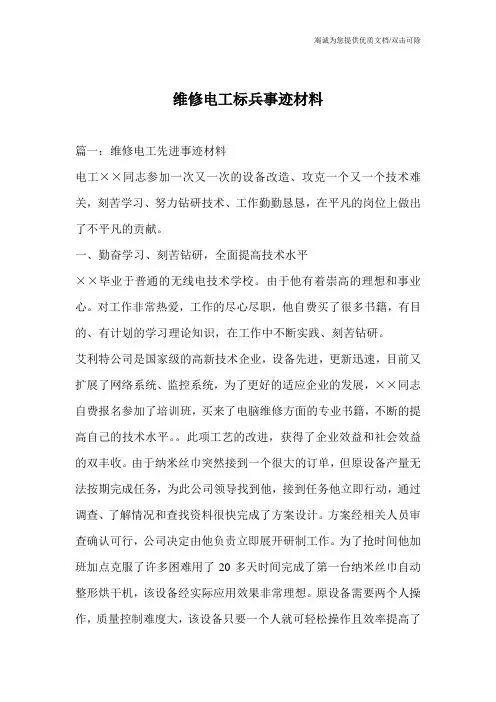 海诚为您提供优质文档/双击可除

维修电工标兵事迹材料

篇一：维修电工先进事迹材料

电工××同志参加一次又一次的设备改造、攻克一个又一个技术难关，刻苦学习、努力钻研技术、工作勤勤恳恳，在平凡的岗位上做出了不平凡的贡献。

一、勤奋学习、刻苦钻研，全面提高技术水平

××毕业于普通的无线电技术学校。由于他有着崇高的理想和事业心。对工作非常热爱，工作的尽心尽职，他自费买了很多书籍，有目的、有计划的学习理论知识，在工作中不断实践、刻苦钻研。

艾利特公司是国家级的高新技术企业，设备先进，更新迅速，目前又扩展了网络系统、监控系统，为了更好的适应企业的发展，××同志自费报名参加了培训班，买来了电脑维修方面的专业书籍，不断的提高自己的技术水平。。此项工艺的改进，获得了企业效益和社会效益的双丰收。由于纳米丝巾突然接到一个很大的订单，但原设备产量无法按期完成任务，为此公司领导找到他，接到任务他立即行动，通过调查、了解情况和查找资料很快完成了方案设计。方案经相关人员审查确认可行，公司决定由他负责立即展开研制工作。为了抢时间他加班加点克服了许多困难用了 20 多天时间完成了第一台纳米丝巾自动整形烘干机，该设备经实际应用效果非常理想。原设备需要两个人操作，质量控制难度大，该设备只要一个人就可轻松操作且效率提高了